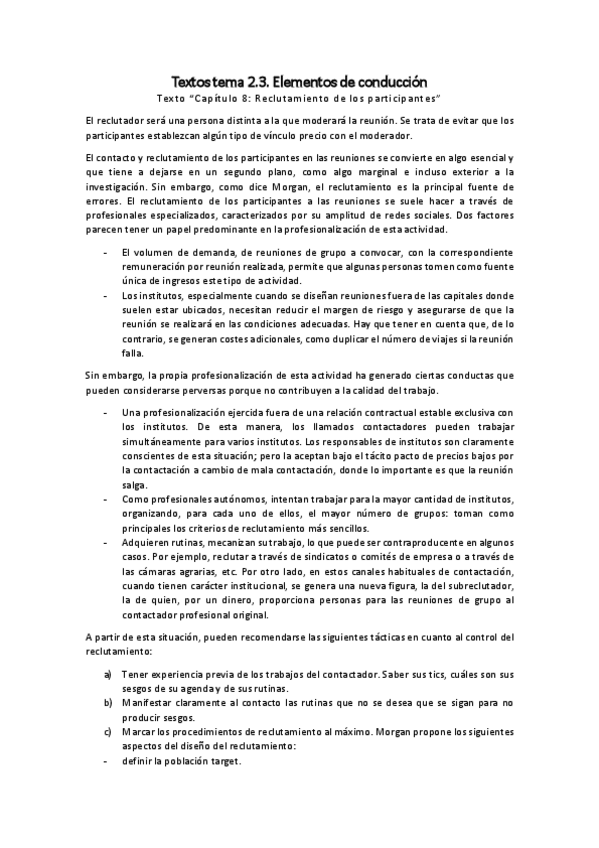 Textos tema 2.3. Elementos de conducción

Texto "Capítulo 8: Reclutamiento de los participantes"

El reclutador será una persona distinta a la que moderará la reunión. Se trata de evitar que los participantes establezcan algún tipo de vínculo precio con el moderador.

El contacto y reclutamiento de los participantes en las reuniones se convierte en algo esencial y que tiene a dejarse en un segundo plano, como algo marginal e incluso exterior a la investigación. Sin embargo, como dice Morgan, el reclutamiento es la principal fuente de errores. El reclutamiento de los participantes a las reuniones se suele hacer a través de profesionales especializados, caracterizados por su amplitud de redes sociales. Dos factores parecen tener un papel predominante en la profesionalización de esta actividad.

- El volumen de demanda, de reuniones de grupo a convocar, con la correspondiente remuneración por reunión realizada, permite que algunas personas tomen como fuente única de ingresos este tipo de actividad.
- Los institutos, especialmente cuando se diseñan reuniones fuera de las capitales donde suelen estar ubicados, necesitan reducir el margen de riesgo y asegurarse de que la reunión se realizará en las condiciones adecuadas. Hay que tener en cuenta que, de lo contrario, se generan costes adicionales, como duplicar el número de viajes si la reunión falla.

Sin embargo, la propia profesionalización de esta actividad ha generado ciertas conductas que pueden considerarse perversas porque no contribuyen a la calidad del trabajo.

- Una profesionalización ejercida fuera de una relación contractual estable exclusiva con los institutos. De esta manera, los llamados contactadores pueden trabajar simultáneamente para varios institutos. Los responsables de institutos son claramente conscientes de esta situación; pero la aceptan bajo el tácito pacto de precios bajos por la contactación a cambio de mala contactación, donde lo importante es que la reunión salga.
- Como profesionales autónomos, intentan trabajar para la mayor cantidad de institutos, organizando, para cada uno de ellos, el mayor número de grupos: toman como principales los criterios de reclutamiento más sencillos.
- Adquieren rutinas, mecanizan su trabajo, lo que puede ser contraproducente en algunos casos. Por ejemplo, reclutar a través de sindicatos o comités de empresa o a través de las cámaras agrarias, etc. Por otro lado, en estos canales habituales de contactación, cuando tienen carácter institucional, se genera una nueva figura, la del subreclutador, la de quien, por un dinero, proporciona personas para las reuniones de grupo al contactador profesional original.

A partir de esta situación, pueden recomendarse las siguientes tácticas en cuanto al control del reclutamiento:

a) Tener experiencia previa de los trabajos del contactador. Saber sus tics, cuáles son sus sesgos de su agenda y de sus rutinas.
b) Manifestar claramente al contacto las rutinas que no se desea que se sigan para no producir sesgos.
c) Marcar los procedimientos de reclutamiento al máximo. Morgan propone los siguientes aspectos del diseño del reclutamiento:
- definir la población target.